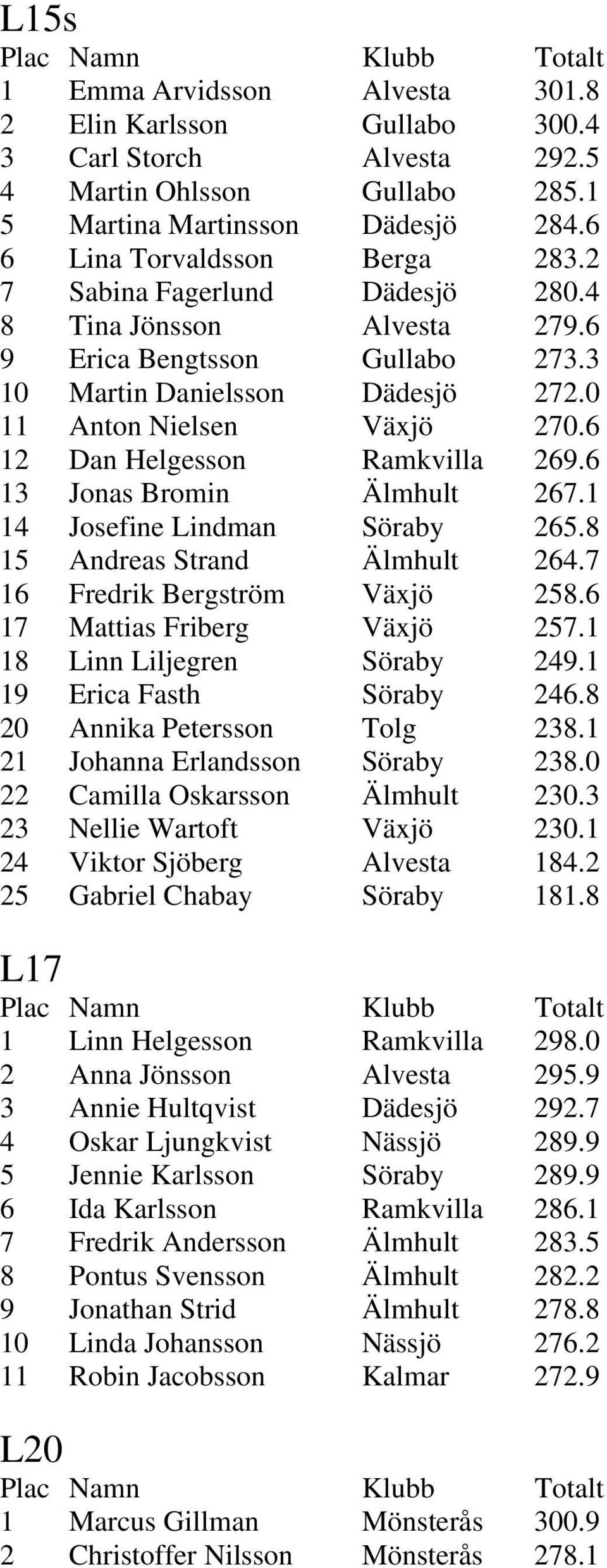 L15s

| Plac | Namn | Klubb | Totalt |
|---|---|---|---|
| 1 | Emma Arvidsson | Alvesta | 301.8 |
| 2 | Elin Karlsson | Gullabo | 300.4 |
| 3 | Carl Storch | Alvesta | 292.5 |
| 4 | Martin Ohlsson | Gullabo | 285.1 |
| 5 | Martina Martinsson | Dädesjö | 284.6 |
| 6 | Lina Torvaldsson | Berga | 283.2 |
| 7 | Sabina Fagerlund | Dädesjö | 280.4 |
| 8 | Tina Jönsson | Alvesta | 279.6 |
| 9 | Erica Bengtsson | Gullabo | 273.3 |
| 10 | Martin Danielsson | Dädesjö | 272.0 |
| 11 | Anton Nielsen | Växjö | 270.6 |
| 12 | Dan Helgesson | Ramkvilla | 269.6 |
| 13 | Jonas Bromin | Älmhult | 267.1 |
| 14 | Josefine Lindman | Söraby | 265.8 |
| 15 | Andreas Strand | Älmhult | 264.7 |
| 16 | Fredrik Bergström | Växjö | 258.6 |
| 17 | Mattias Friberg | Växjö | 257.1 |
| 18 | Linn Liljegren | Söraby | 249.1 |
| 19 | Erica Fasth | Söraby | 246.8 |
| 20 | Annika Petersson | Tolg | 238.1 |
| 21 | Johanna Erlandsson | Söraby | 238.0 |
| 22 | Camilla Oskarsson | Älmhult | 230.3 |
| 23 | Nellie Wartoft | Växjö | 230.1 |
| 24 | Viktor Sjöberg | Alvesta | 184.2 |
| 25 | Gabriel Chabay | Söraby | 181.8 |

L17

| Plac | Namn | Klubb | Totalt |
|---|---|---|---|
| 1 | Linn Helgesson | Ramkvilla | 298.0 |
| 2 | Anna Jönsson | Alvesta | 295.9 |
| 3 | Annie Hultqvist | Dädesjö | 292.7 |
| 4 | Oskar Ljungkvist | Nässjö | 289.9 |
| 5 | Jennie Karlsson | Söraby | 289.9 |
| 6 | Ida Karlsson | Ramkvilla | 286.1 |
| 7 | Fredrik Andersson | Älmhult | 283.5 |
| 8 | Pontus Svensson | Älmhult | 282.2 |
| 9 | Jonathan Strid | Älmhult | 278.8 |
| 10 | Linda Johansson | Nässjö | 276.2 |
| 11 | Robin Jacobsson | Kalmar | 272.9 |

L20

| Plac | Namn | Klubb | Totalt |
|---|---|---|---|
| 1 | Marcus Gillman | Mönsterås | 300.9 |
| 2 | Christoffer Nilsson | Mönsterås | 278.1 |